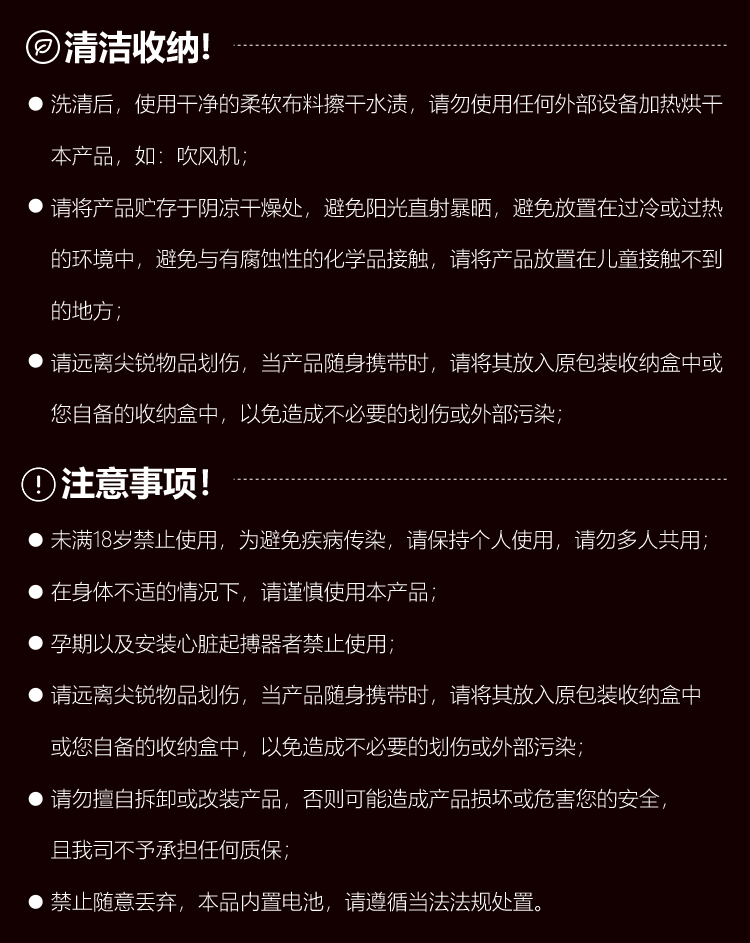 清洁收纳!

● 洗清后，使用干净的柔软布料擦干水渍，请勿使用任何外部设备加热烘干本产品，如：吹风机；

● 请将产品贮存于阴凉干燥处，避免阳光直射暴晒，避免放置在过冷或过热的环境中，避免与有腐蚀性的化学品接触，请将产品放置在儿童接触不到的地方；

● 请远离尖锐物品划伤，当产品随身携带时，请将其放入原包装收纳盒中或您自备的收纳盒中，以免造成不必要的划伤或外部污染；

注意事项!

● 未满18岁禁止使用，为避免疾病传染，请保持个人使用，请勿多人共用；

● 在身体不适的情况下，请谨慎使用本产品；

● 孕期以及安装心脏起搏器者禁止使用；

● 请远离尖锐物品划伤，当产品随身携带时，请将其放入原包装收纳盒中或您自备的收纳盒中，以免造成不必要的划伤或外部污染；

● 请勿擅自拆卸或改装产品，否则可能造成产品损坏或危害您的安全，且我司不予承担任何质保；

● 禁止随意丢弃，本品内置电池，请遵循当法法规处置。